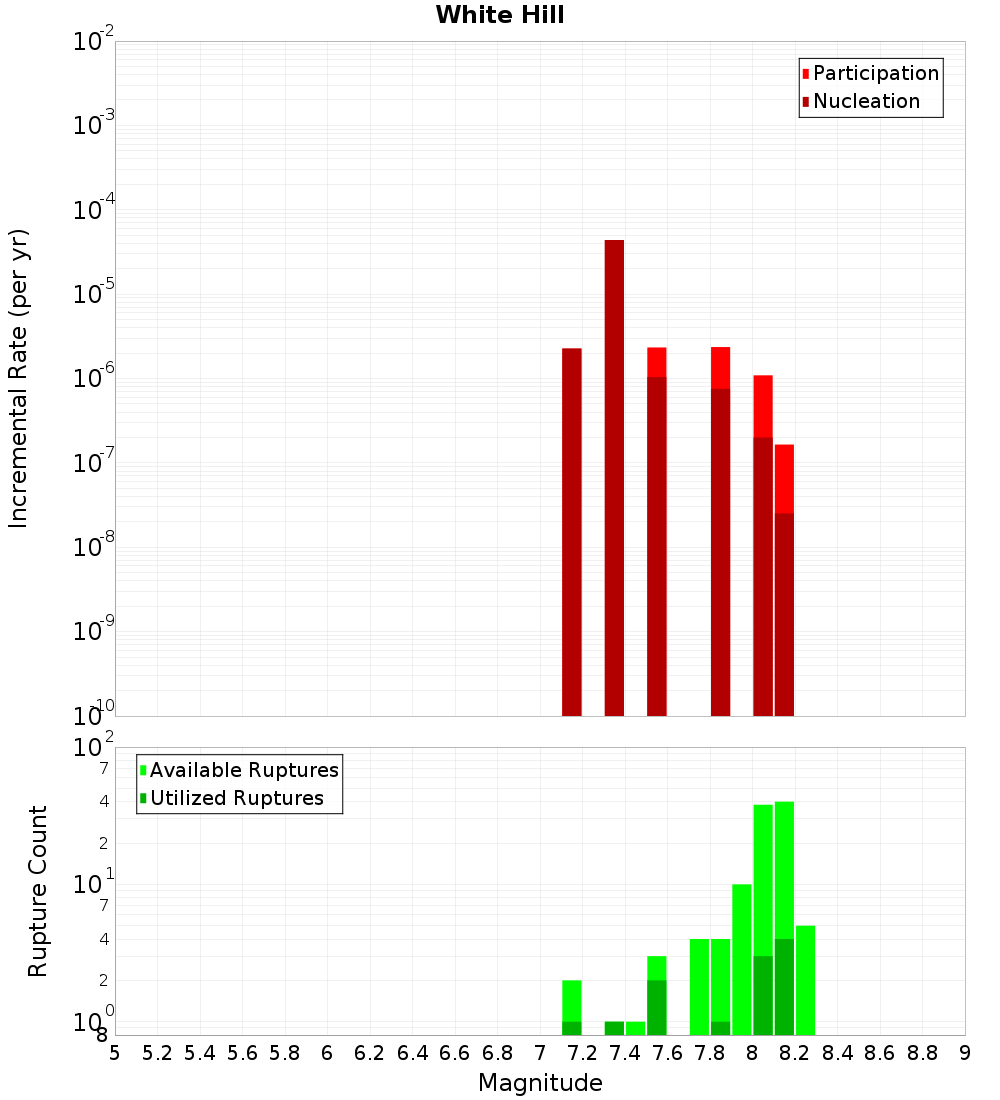 White Hill

Participation
Nucleation

Incremental Rate (per yr)

$10^{-2}$
$10^{-3}$
$10^{-4}$
$10^{-5}$
$10^{-6}$
$10^{-7}$
$10^{-8}$
$10^{-9}$
$10^{-10}$

Available Ruptures
Utilized Ruptures

Rupture Count

$10^{2}$
7
4
2
$10^{1}$
7
4
2
$10^{0}$
8

5 5.2 5.4 5.6 5.8 6 6.2 6.4 6.6 6.8 7 7.2 7.4 7.6 7.8 8 8.2 8.4 8.6 8.8 9

Magnitude